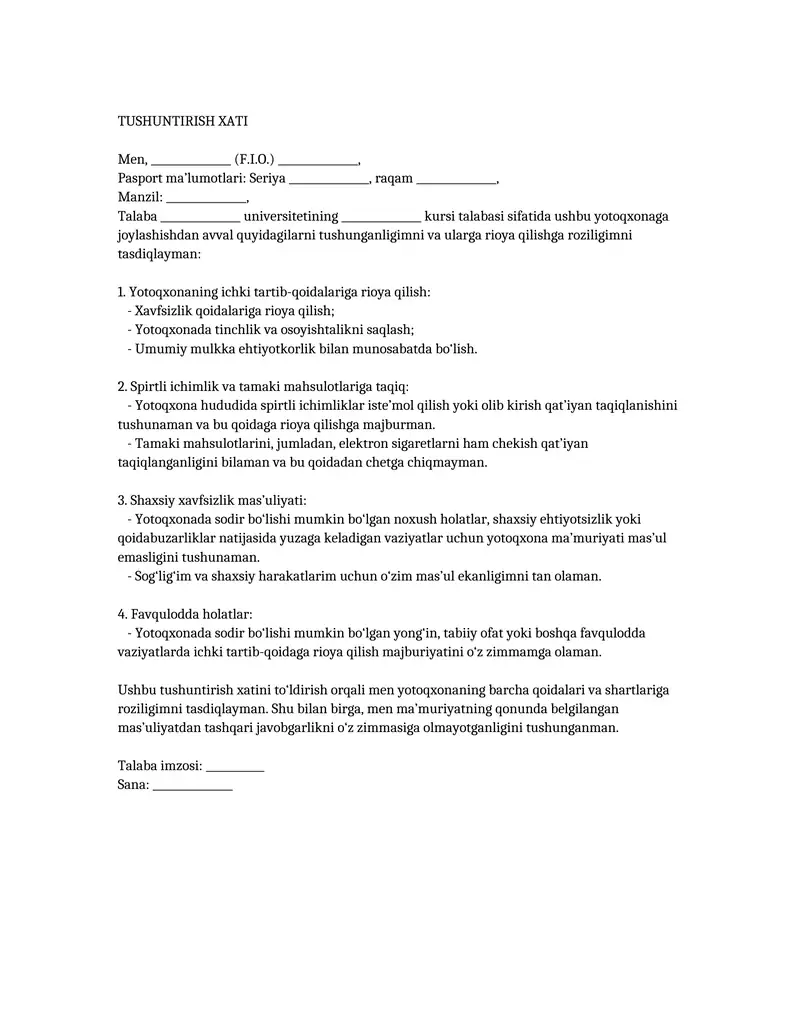 TUSHUNTIRISH XATI

Men, ____ (F.I.O.) ____,
Pasport ma'lumotlari: Seriya ____, raqam ____,
Manzil: ____,
Talaba ____ universitetining ____ kursi talabasi sifatida ushbu yotoqxonaga joylashishdan avval quyidagilarni tushunganligimni va ularga rioya qilishga roziligimni tasdiqlayman:

1. Yotoqxonaning ichki tartib-qoidalariga rioya qilish:
- Xavfsizlik qoidalariga rioya qilish;
- Yotoqxonada tinchlik va osoyishtalikni saqlash;
- Umumiy mulkka ehtiyotkorlik bilan munosabatda bo'lish.

2. Spirtli ichimlik va tamaki mahsulotlariga taqiq:
- Yotoqxona hududida spirtli ichimliklar iste'mol qilish yoki olib kirish qat'iyan taqiqlanishini tushunaman va bu qoidaga rioya qilishga majburman.
- Tamaki mahsulotlarini, jumladan, elektron sigaretlarni ham chekish qat'iyan taqiqlanganligini bilaman va bu qoidadan chetga chiqmayman.

3. Shaxsiy xavfsizlik mas'uliyati:
- Yotoqxonada sodir bo'lishi mumkin bo'lgan noxush holatlar, shaxsiy ehtiyotsizlik yoki qoidabuzarliklar natijasida yuzaga keladigan vaziyatlar uchun yotoqxona ma'muriyati mas'ul emasligini tushunaman.
- Sog'lig'im va shaxsiy harakatlarim uchun o'zim mas'ul ekanligimni tan olaman.

4. Favqulodda holatlar:
- Yotoqxonada sodir bo'lishi mumkin bo'lgan yong'in, tabiiy ofat yoki boshqa favqulodda vaziyatlarda ichki tartib-qoidaga rioya qilish majburiyatini o'z zimmamga olaman.

Ushbu tushuntirish xatini to'ldirish orqali men yotoqxonaning barcha qoidalari va shartlariga roziligimni tasdiqlayman. Shu bilan birga, men ma'muriyatning qonunda belgilangan mas'uliyatdan tashqari javobgarlikni o'z zimmasiga olmayotganligini tushunganman.

Talaba imzosi: ____
Sana: ____